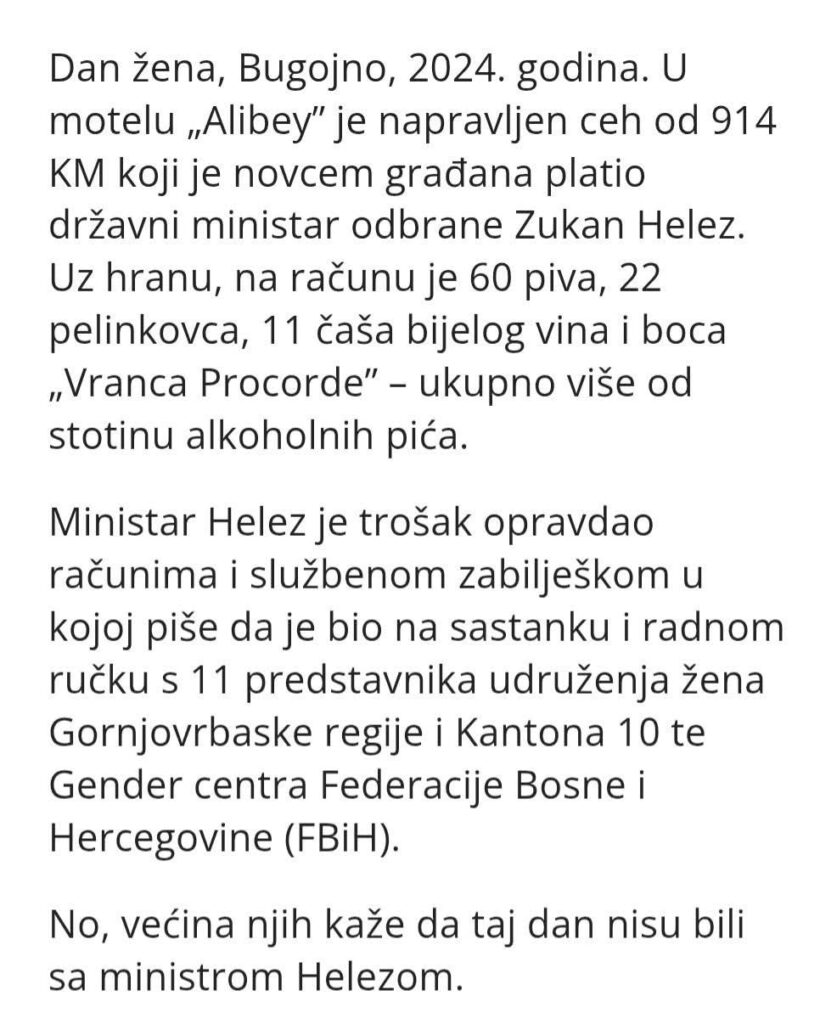 Dan žena, Bugojno, 2024. godina. U motelu „Alibey" je napravljen ceh od 914 KM koji je novcem građana platio državni ministar odbrane Zukan Helez. Uz hranu, na računu je 60 piva, 22 pelinkovca, 11 čaša bijelog vina i boca „Vranca Procorde" – ukupno više od stotinu alkoholnih pića.

Ministar Helez je trošak opravdao računima i službenom zabilješkom u kojoj piše da je bio na sastanku i radnom ručku s 11 predstavnika udruženja žena Gornjovrbaske regije i Kantona 10 te Gender centra Federacije Bosne i Hercegovine (FBiH).

No, većina njih kaže da taj dan nisu bili sa ministrom Helezom.